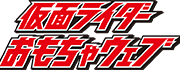 仮面ライダー
おもちゃウェブ